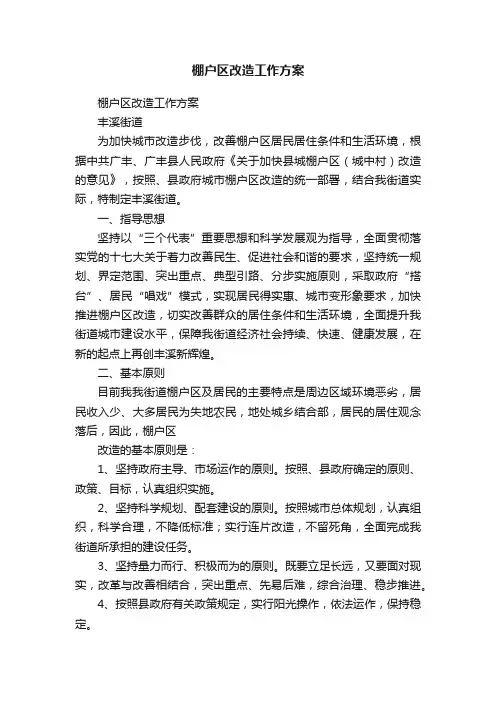 棚户区改造工作方案

棚户区改造工作方案

丰溪街道

为加快城市改造步伐，改善棚户区居民居住条件和生活环境，根据中共广丰、广丰县人民政府《关于加快县城棚户区（城中村）改造的意见》，按照、县政府城市棚户区改造的统一部署，结合我街道实际，特制定丰溪街道。

一、指导思想

坚持以“三个代表”重要思想和科学发展观为指导，全面贯彻落实党的十七大关于着力改善民生、促进社会和谐的要求，坚持统一规划、界定范围、突出重点、典型引路、分步实施原则，采取政府“搭台”、居民“唱戏”模式，实现居民得实惠、城市变形象要求，加快推进棚户区改造，切实改善群众的居住条件和生活环境，全面提升我街道城市建设水平，保障我街道经济社会持续、快速、健康发展，在新的起点上再创丰溪新辉煌。

二、基本原则

目前我我街道棚户区及居民的主要特点是周边区域环境恶劣，居民收入少、大多居民为失地农民，地处城乡结合部，居民的居住观念落后，因此，棚户区

改造的基本原则是：

1、坚持政府主导、市场运作的原则。按照、县政府确定的原则、政策、目标，认真组织实施。

2、坚持科学规划、配套建设的原则。按照城市总体规划，认真组织，科学合理，不降低标准；实行连片改造，不留死角，全面完成我街道所承担的建设任务。

3、坚持量力而行、积极而为的原则。既要立足长远，又要面对现实，改革与改善相结合，突出重点、先易后难，综合治理、稳步推进。

4、按照县政府有关政策规定，实行阳光操作，依法运作，保持稳定。